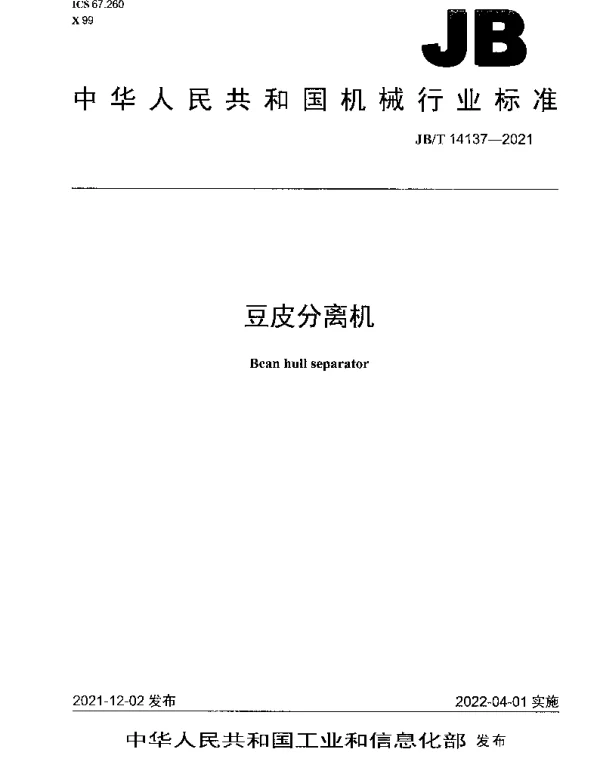 ICS 67.260
X 99

JB

中华人民共和国机械行业标准

JB/T 14137—2021

豆皮分离机

Bean hull separator

2021-12-02 发布

2022-04-01 实施

中华人民共和国工业和信息化部 发布